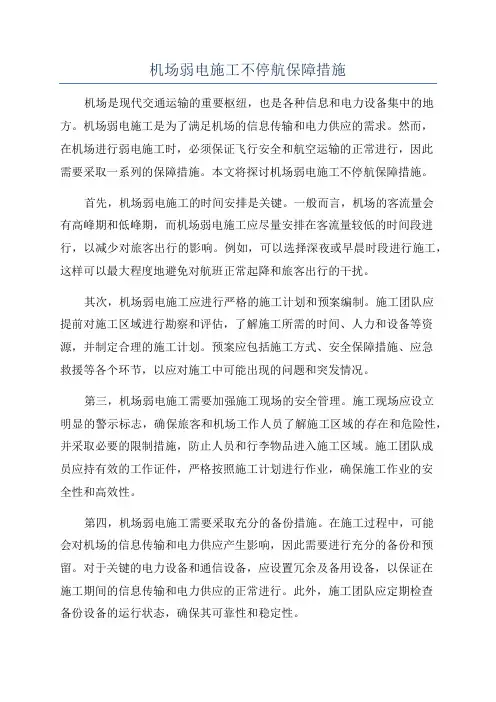 机场弱电施工不停航保障措施

机场是现代交通运输的重要枢纽，也是各种信息和电力设备集中的地方。机场弱电施工是为了满足机场的信息传输和电力供应的需求。然而，在机场进行弱电施工时，必须保证飞行安全和航空运输的正常进行，因此需要采取一系列的保障措施。本文将探讨机场弱电施工不停航保障措施。

首先，机场弱电施工的时间安排是关键。一般而言，机场的客流量会有高峰期和低峰期，而机场弱电施工应尽量安排在客流量较低的时间段进行，以减少对旅客出行的影响。例如，可以选择深夜或早晨时段进行施工，这样可以最大程度地避免对航班正常起降和旅客出行的干扰。

其次，机场弱电施工应进行严格的施工计划和预案编制。施工团队应提前对施工区域进行勘察和评估，了解施工所需的时间、人力和设备等资源，并制定合理的施工计划。预案应包括施工方式、安全保障措施、应急救援等各个环节，以应对施工中可能出现的问题和突发情况。

第三，机场弱电施工需要加强施工现场的安全管理。施工现场应设立明显的警示标志，确保旅客和机场工作人员了解施工区域的存在和危险性，并采取必要的限制措施，防止人员和行李物品进入施工区域。施工团队成员应持有效的工作证件，严格按照施工计划进行作业，确保施工作业的安全性和高效性。

第四，机场弱电施工需要采取充分的备份措施。在施工过程中，可能会对机场的信息传输和电力供应产生影响，因此需要进行充分的备份和预留。对于关键的电力设备和通信设备，应设置冗余及备用设备，以保证在施工期间的信息传输和电力供应的正常进行。此外，施工团队应定期检查备份设备的运行状态，确保其可靠性和稳定性。